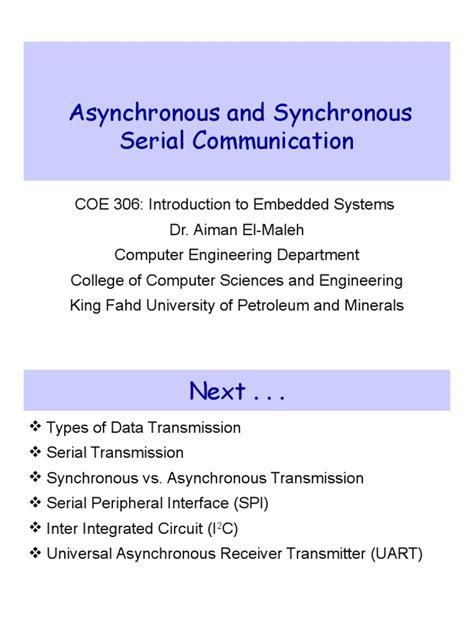 Asynchronous and Synchronous Serial Communication

COE 306: Introduction to Embedded Systems
Dr. Aiman El-Maleh
Computer Engineering Department
College of Computer Sciences and Engineering
King Fahd University of Petroleum and Minerals

Next . . .

❖ Types of Data Transmission
❖ Serial Transmission
❖ Synchronous vs. Asynchronous Transmission
❖ Serial Peripheral Interface (SPI)
❖ Inter Integrated Circuit ($I^2C$)
❖ Universal Asynchronous Receiver Transmitter (UART)